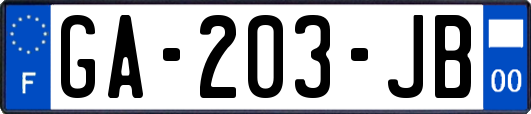 F
GA-203-JB
00